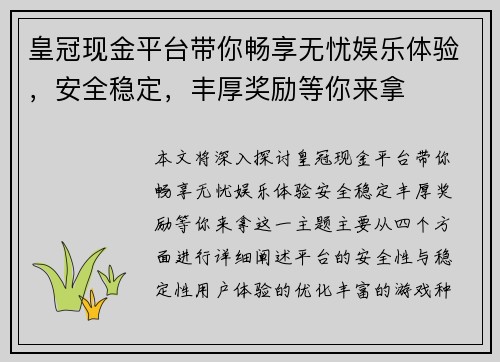 皇冠现金平台带你畅享无忧娱乐体验，安全稳定，丰厚奖励等你来拿

本文将深入探讨皇冠现金平台带你畅享无忧娱乐体验安全稳定丰厚奖励等你来拿这一主题主要从四个方面进行详细阐述平台的安全性与稳定性用户体验的优化丰富的游戏种